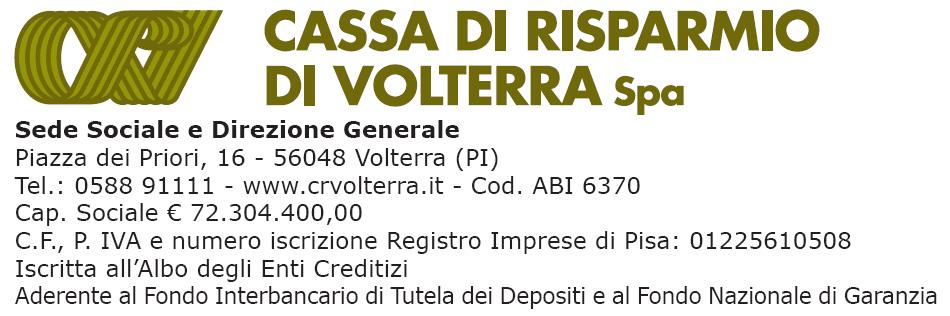 CASSA DI RISPARMIO DI VOLTERRA Spa

Sede Sociale e Direzione Generale
Piazza dei Priori, 16 - 56048 Volterra (PI)
Tel.: 0588 91111 - www.crvolterra.it - Cod. ABI 6370
Cap. Sociale € 72.304.400,00
C.F., P. IVA e numero iscrizione Registro Imprese di Pisa: 01225610508
Iscritta all'Albo degli Enti Creditizi
Aderente al Fondo Interbancario di Tutela dei Depositi e al Fondo Nazionale di Garanzia